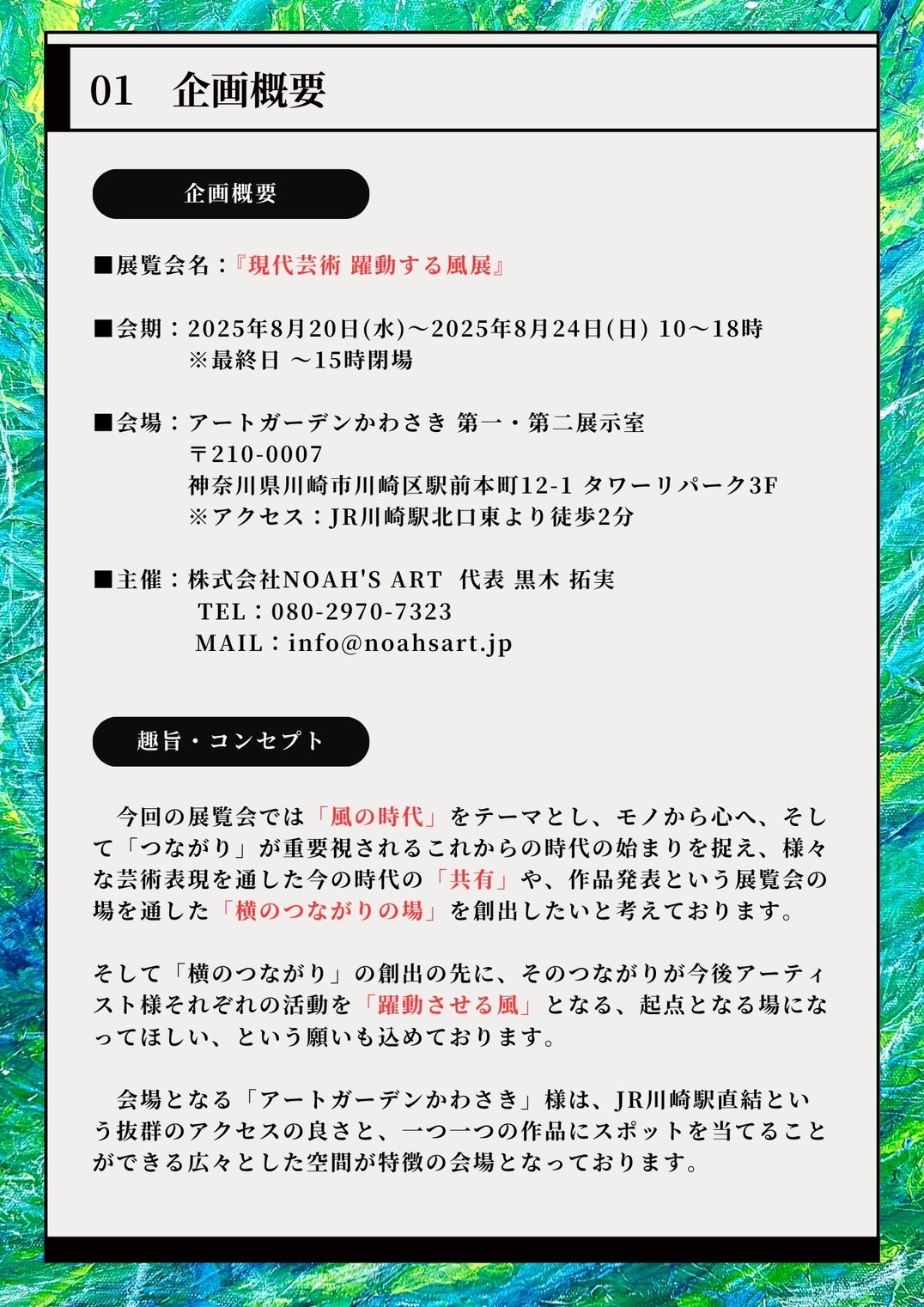 01　企画概要

企画概要

■展覧会名：『現代芸術 躍動する風展』

■会期：2025年8月20日(水)～2025年8月24日(日) 10～18時
※最終日 ～15時閉場

■会場：アートガーデンかわさき 第一・第二展示室
〒210-0007
神奈川県川崎市川崎区駅前本町12-1 タワーリパーク3F
※アクセス：JR川崎駅北口東より徒歩2分

■主催：株式会社NOAH'S ART　代表 黒木 拓実
TEL：080-2970-7323
MAIL：info@noahsart.jp

趣旨・コンセプト

今回の展覧会では「風の時代」をテーマとし、モノから心へ、そして「つながり」が重要視されるこれからの時代の始まりを捉え、様々な芸術表現を通した今の時代の「共有」や、作品発表という展覧会の場を通した「横のつながりの場」を創出したいと考えております。

そして「横のつながり」の創出の先に、そのつながりが今後アーティスト様それぞれの活動を「躍動させる風」となる、起点となる場になってほしい、という願いも込めております。

会場となる「アートガーデンかわさき」様は、JR川崎駅直結という抜群のアクセスの良さと、一つ一つの作品にスポットを当てることができる広々とした空間が特徴の会場となっております。